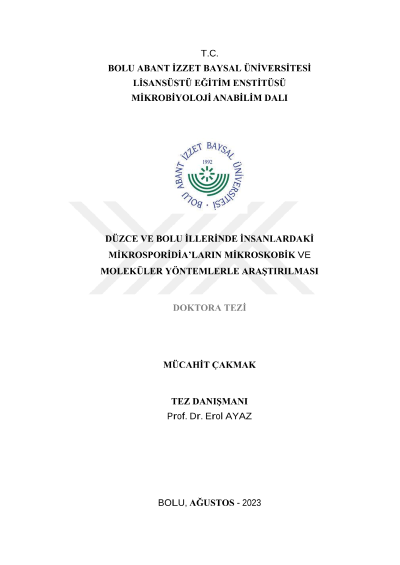 T.C.
BOLU ABANT İZZET BAYSAL ÜNİVERSİTESİ
LİSANSÜSTÜ EĞİTİM ENSTİTÜSÜ
MİKROBİYOLOJİ ANABİLİM DALI

BOLU ABANT İZZET BAYSAL ÜNİVERSİTESİ
1992

DÜZCE VE BOLU İLLERİNDE İNSANLARDAKİ MİKROSPORİDİA'LARIN MİKROSKOBİK VE MOLEKÜLER YÖNTEMLERLE ARAŞTIRILMASI

DOKTORA TEZİ

MÜCAHİT ÇAKMAK

TEZ DANIŞMANI
Prof. Dr. Erol AYAZ

BOLU, AĞUSTOS - 2023